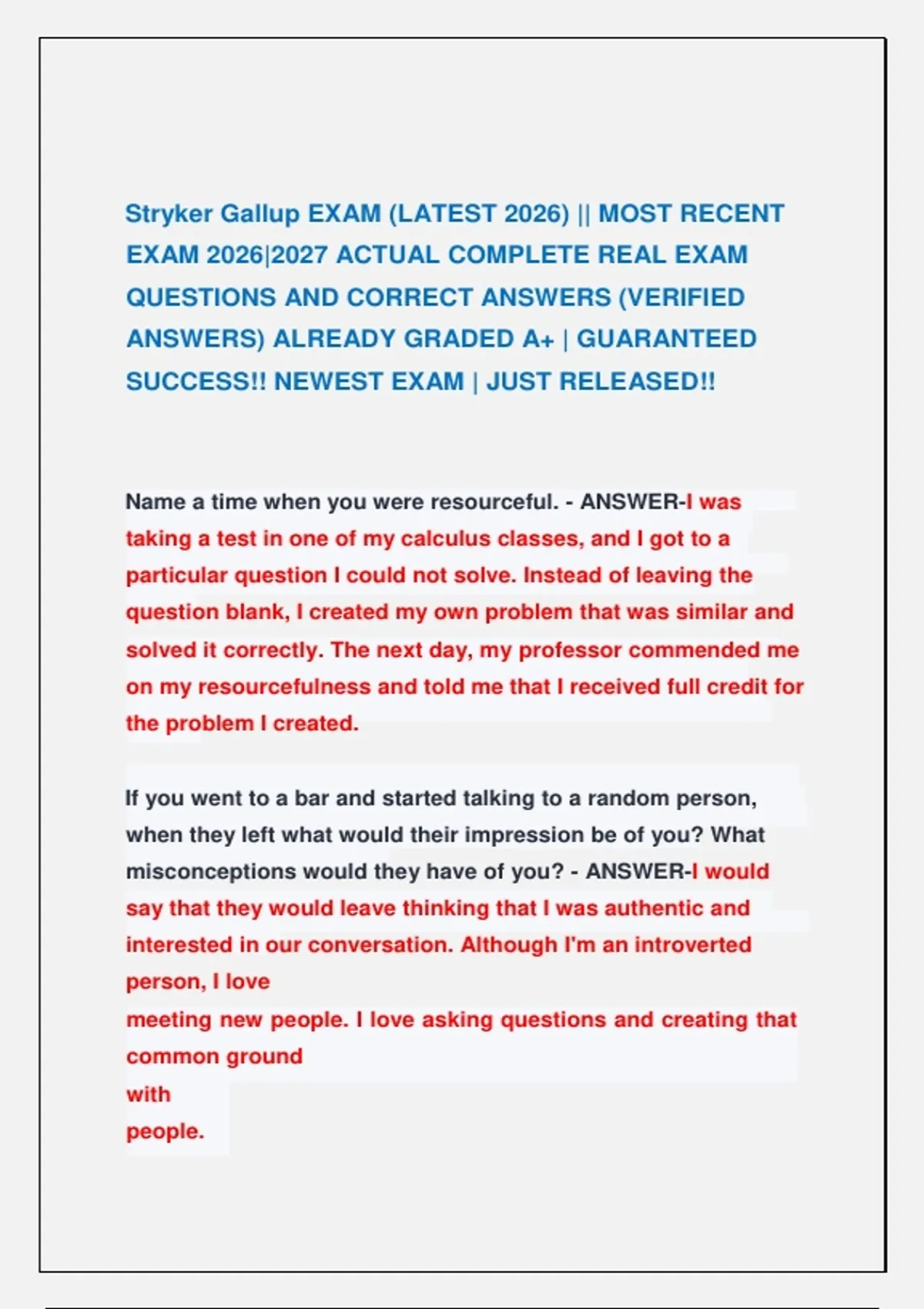 Stryker Gallup EXAM (LATEST 2026) || MOST RECENT EXAM 2026|2027 ACTUAL COMPLETE REAL EXAM QUESTIONS AND CORRECT ANSWERS (VERIFIED ANSWERS) ALREADY GRADED A+ | GUARANTEED SUCCESS!! NEWEST EXAM | JUST RELEASED!!

Name a time when you were resourceful. - ANSWER-I was taking a test in one of my calculus classes, and I got to a particular question I could not solve. Instead of leaving the question blank, I created my own problem that was similar and solved it correctly. The next day, my professor commended me on my resourcefulness and told me that I received full credit for the problem I created.

If you went to a bar and started talking to a random person, when they left what would their impression be of you? What misconceptions would they have of you? - ANSWER-I would say that they would leave thinking that I was authentic and interested in our conversation. Although I'm an introverted person, I love
meeting new people. I love asking questions and creating that common ground
with
people.